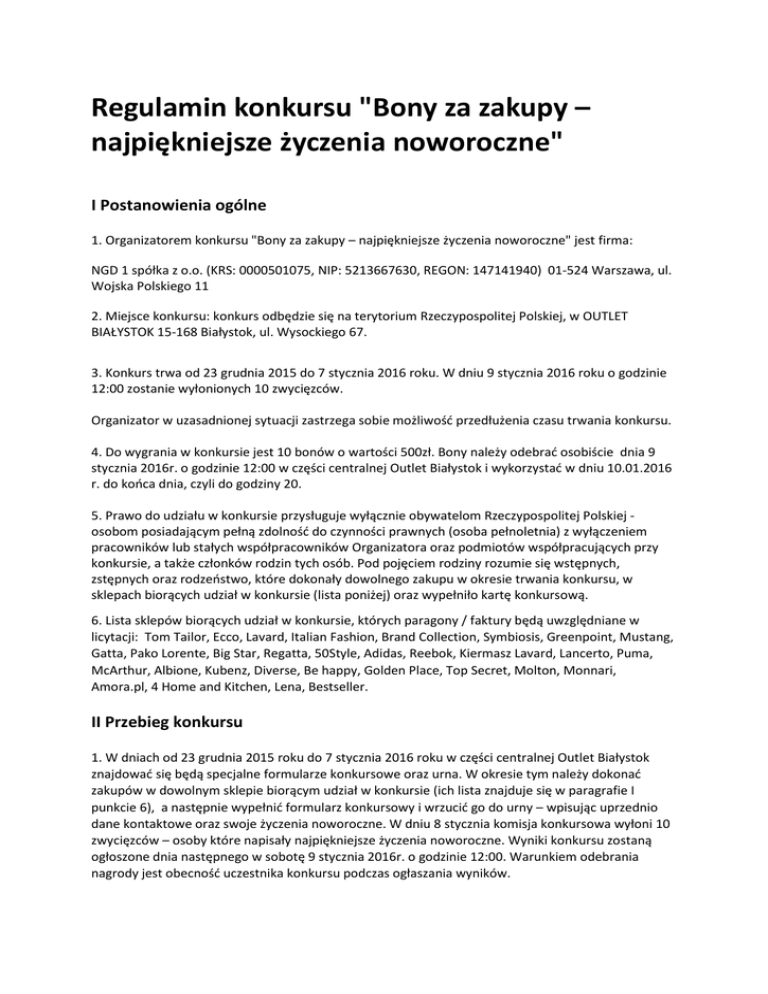 Regulamin konkursu "Bony za zakupy – najpiękniejsze życzenia noworoczne"

I Postanowienia ogólne

1. Organizatorem konkursu "Bony za zakupy – najpiękniejsze życzenia noworoczne" jest firma:

NGD 1 spółka z o.o. (KRS: 0000501075, NIP: 5213667630, REGON: 147141940) 01-524 Warszawa, ul. Wojska Polskiego 11

2. Miejsce konkursu: konkurs odbędzie się na terytorium Rzeczypospolitej Polskiej, w OUTLET BIAŁYSTOK 15-168 Białystok, ul. Wysockiego 67.

3. Konkurs trwa od 23 grudnia 2015 do 7 stycznia 2016 roku. W dniu 9 stycznia 2016 roku o godzinie 12:00 zostanie wyłonionych 10 zwycięzców.

Organizator w uzasadnionej sytuacji zastrzega sobie możliwość przedłużenia czasu trwania konkursu.

4. Do wygrania w konkursie jest 10 bonów o wartości 500zł. Bony należy odebrać osobiście dnia 9 stycznia 2016r. o godzinie 12:00 w części centralnej Outlet Białystok i wykorzystać w dniu 10.01.2016 r. do końca dnia, czyli do godziny 20.

5. Prawo do udziału w konkursie przysługuje wyłącznie obywatelom Rzeczypospolitej Polskiej - osobom posiadającym pełną zdolność do czynności prawnych (osoba pełnoletnia) z wyłączeniem pracowników lub stałych współpracowników Organizatora oraz podmiotów współpracujących przy konkursie, a także członków rodzin tych osób. Pod pojęciem rodziny rozumie się wstępnych, zstępnych oraz rodzeństwo, które dokonały dowolnego zakupu w okresie trwania konkursu, w sklepach biorących udział w konkursie (lista poniżej) oraz wypełniło kartę konkursową.

6. Lista sklepów biorących udział w konkursie, których paragony / faktury będą uwzględniane w licytacji: Tom Tailor, Ecco, Lavard, Italian Fashion, Brand Collection, Symbiosis, Greenpoint, Mustang, Gatta, Pako Lorente, Big Star, Regatta, 50Style, Adidas, Reebok, Kiermasz Lavard, Lancerto, Puma, McArthur, Albione, Kubenz, Diverse, Be happy, Golden Place, Top Secret, Molton, Monnari, Amora.pl, 4 Home and Kitchen, Lena, Bestseller.

II Przebieg konkursu

1. W dniach od 23 grudnia 2015 roku do 7 stycznia 2016 roku w części centralnej Outlet Białystok znajdować się będą specjalne formularze konkursowe oraz urna. W okresie tym należy dokonać zakupów w dowolnym sklepie biorącym udział w konkursie (ich lista znajduje się w paragrafie I punkcie 6), a następnie wypełnić formularz konkursowy i wrzucić go do urny – wpisując uprzednio dane kontaktowe oraz swoje życzenia noworoczne. W dniu 8 stycznia komisja konkursowa wyłoni 10 zwycięzców – osoby które napisały najpiękniejsze życzenia noworoczne. Wyniki konkursu zostaną ogłoszone dnia następnego w sobotę 9 stycznia 2016r. o godzinie 12:00. Warunkiem odebrania nagrody jest obecność uczestnika konkursu podczas ogłaszania wyników.